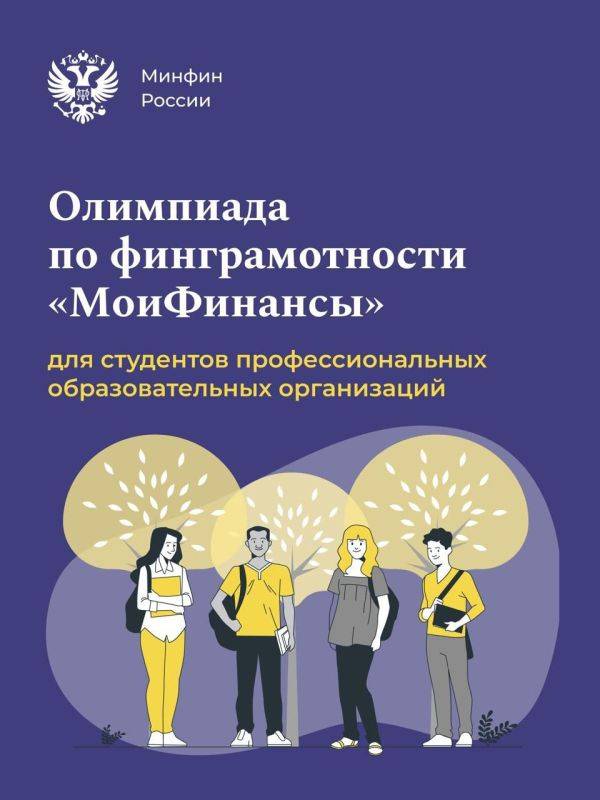 Минфин
России

Олимпиада
по финграмотности
«МоиФинансы»

для студентов профессиональных образовательных организаций